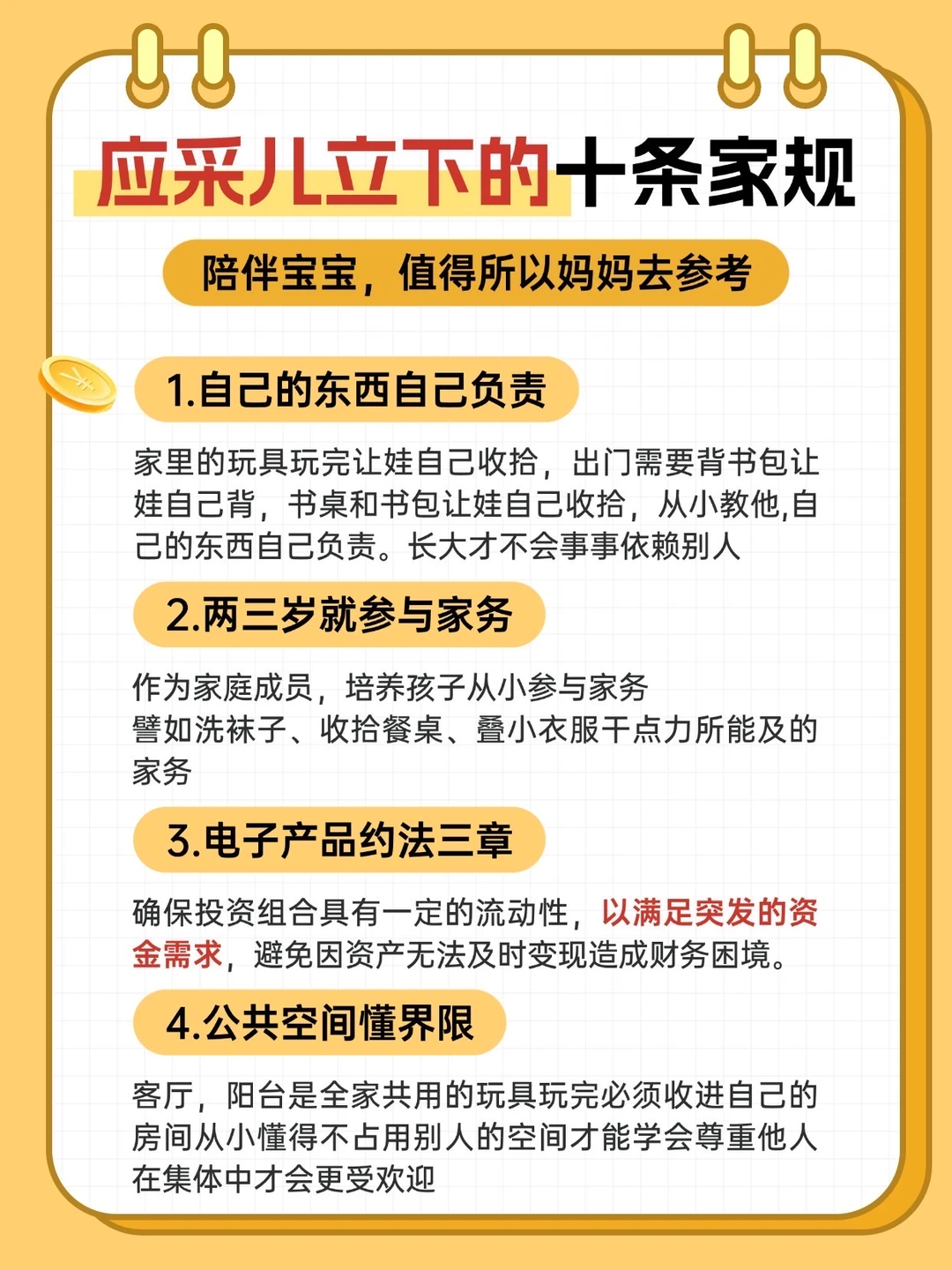 应采儿立下的十条家规

陪伴宝宝，值得所以妈妈去参考

1.自己的东西自己负责

家里的玩具玩完让娃自己收拾，出门需要背书包让娃自己背，书桌和书包让娃自己收拾，从小教他,自己的东西自己负责。长大才不会事事依赖别人

2.两三岁就参与家务

作为家庭成员，培养孩子从小参与家务
譬如洗袜子、收拾餐桌、叠小衣服干点力所能及的家务

3.电子产品约法三章

确保投资组合具有一定的流动性，以满足突发的资金需求，避免因资产无法及时变现造成财务困境。

4.公共空间懂界限

客厅，阳台是全家共用的玩具玩完必须收进自己的房间从小懂得不占用别人的空间才能学会尊重他人在集体中才会更受欢迎